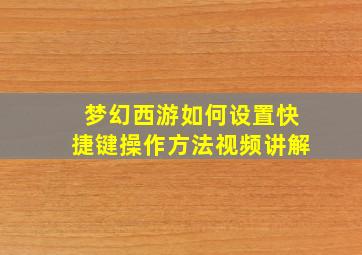 梦幻西游如何设置快捷键操作方法视频讲解